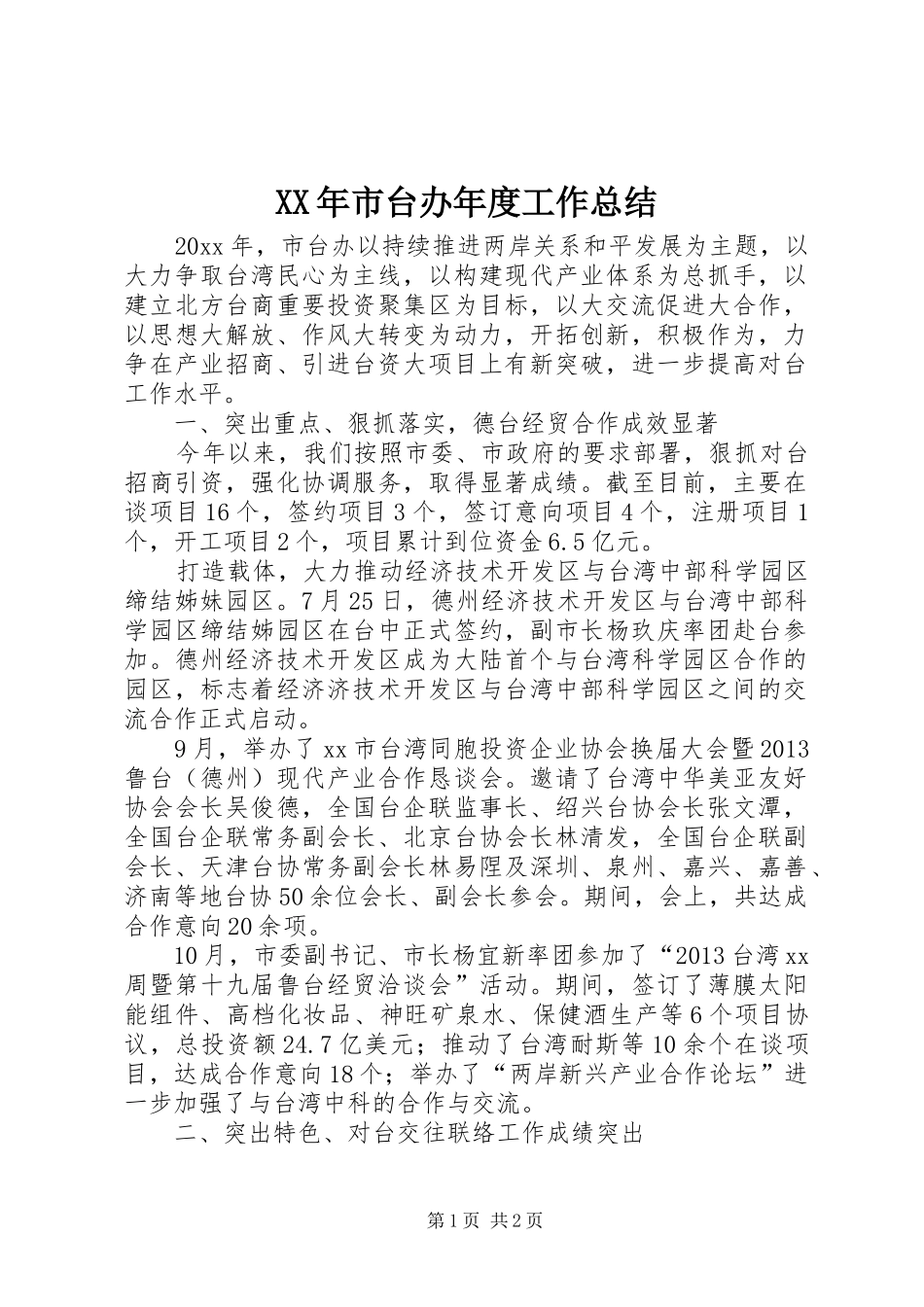 XX年市台办年度工作总结

20xx年，市台办以持续推进两岸关系和平发展为主题，以大力争取台湾民心为主线，以构建现代产业体系为总抓手，以建立北方台商重要投资聚集区为目标，以大交流促进大合作，以思想大解放、作风大转变为动力，开拓创新，积极作为，力争在产业招商、引进台资大项目上有新突破，进一步提高对台工作水平。

一、突出重点、狠抓落实，德台经贸合作成效显著

今年以来，我们按照市委、市政府的要求部署，狠抓对台招商引资，强化协调服务，取得显著成绩。截至目前，主要在谈项目16个，签约项目3个，签订意向项目4个，注册项目1个，开工项目2个，项目累计到位资金6.5亿元。

打造载体，大力推动经济技术开发区与台湾中部科学园区缔结姊妹园区。7月25日，德州经济技术开发区与台湾中部科学园区缔结姊园区在台中正式签约，副市长杨玖庆率团赴台参加。德州经济技术开发区成为大陆首个与台湾科学园区合作的园区，标志着经济济技术开发区与台湾中部科学园区之间的交流合作正式启动。

9月，举办了xx市台湾同胞投资企业协会换届大会暨2013鲁台（德州）现代产业合作恳谈会。邀请了台湾中华美亚友好协会会长吴俊德，全国台企联监事长、绍兴台协会长张文潭，全国台企联常务副会长、北京台协会长林清发，全国台企联副会长、天津台协常务副会长林易陧及深圳、泉州、嘉兴、嘉善、济南等地台协50余位会长、副会长参会。期间，会上，共达成合作意向20余项。

10月，市委副书记、市长杨宜新率团参加了“2013台湾xx周暨第十九届鲁台经贸洽谈会”活动。期间，签订了薄膜太阳能组件、高档化妆品、神旺矿泉水、保健酒生产等6个项目协议，总投资额24.7亿美元；推动了台湾耐斯等10余个在谈项目，达成合作意向18个；举办了“两岸新兴产业合作论坛”进一步加强了与台湾中科的合作与交流。

二、突出特色、对台交往联络工作成绩突出

第1页 共2页